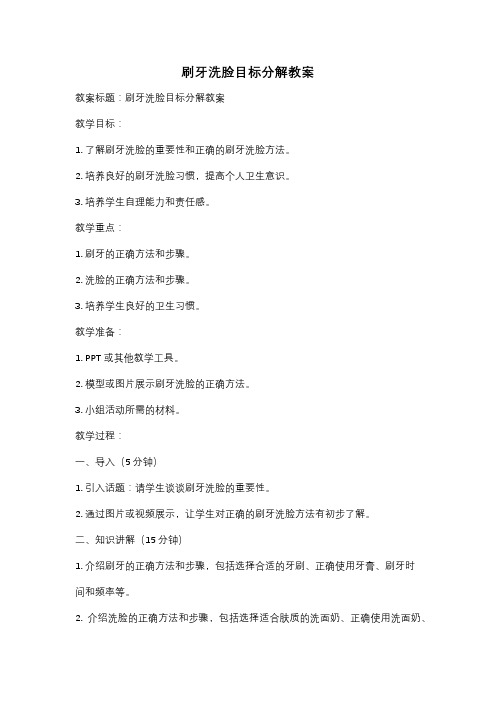 刷牙洗脸目标分解教案

教案标题：刷牙洗脸目标分解教案

教学目标：

1. 了解刷牙洗脸的重要性和正确的刷牙洗脸方法。

2. 培养良好的刷牙洗脸习惯，提高个人卫生意识。

3. 培养学生自理能力和责任感。

教学重点：

1. 刷牙的正确方法和步骤。

2. 洗脸的正确方法和步骤。

3. 培养学生良好的卫生习惯。

教学准备：

1. PPT 或其他教学工具。

2. 模型或图片展示刷牙洗脸的正确方法。

3. 小组活动所需的材料。

教学过程：

一、导入（5 分钟）

1. 引入话题：请学生谈谈刷牙洗脸的重要性。

2. 通过图片或视频展示，让学生对正确的刷牙洗脸方法有初步了解。

二、知识讲解（15 分钟）

1. 介绍刷牙的正确方法和步骤，包括选择合适的牙刷、正确使用牙膏、刷牙时间和频率等。

2. 介绍洗脸的正确方法和步骤，包括选择适合肤质的洗面奶、正确使用洗面奶、